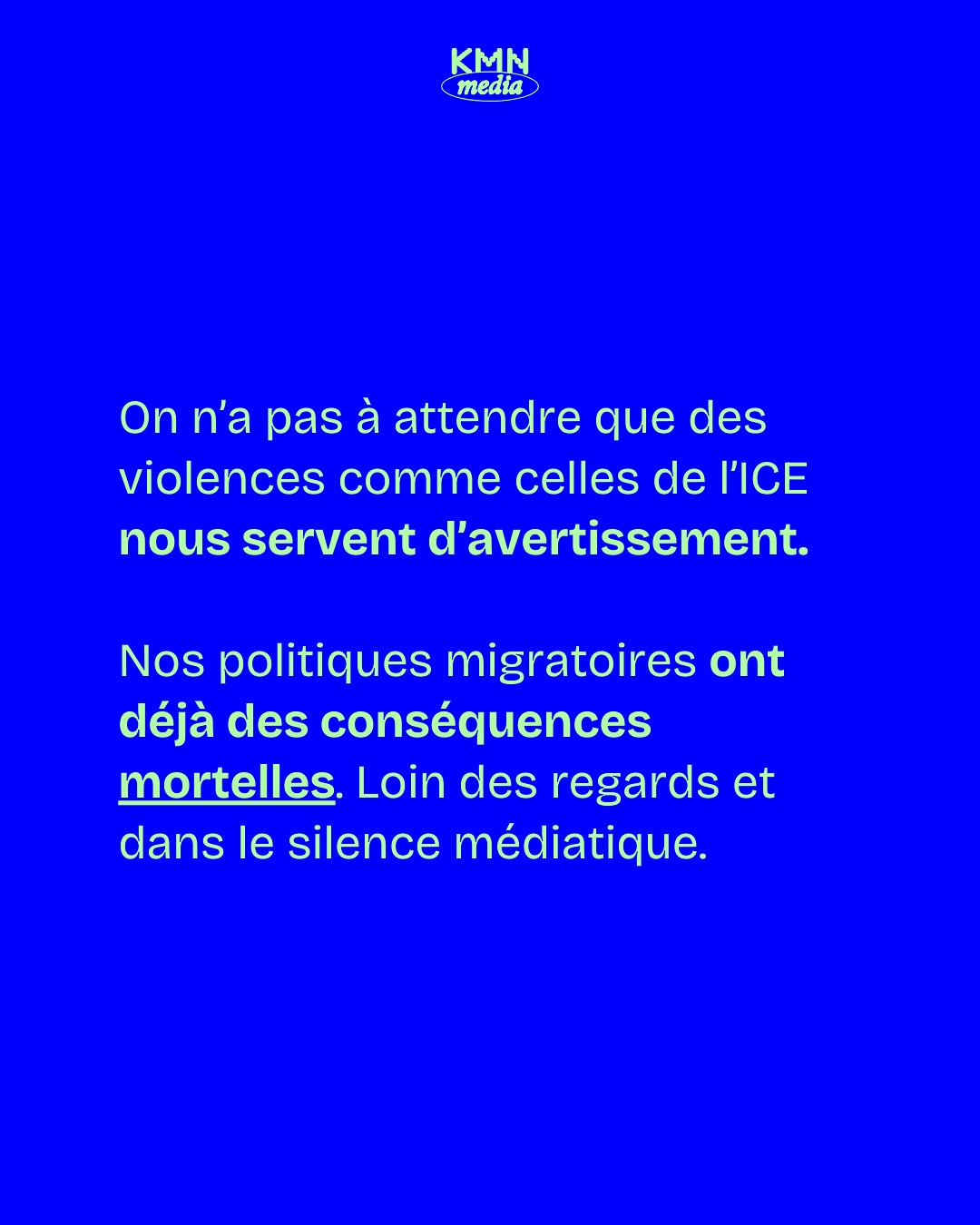 KMN
media

On n'a pas à attendre que des violences comme celles de l'ICE nous servent d'avertissement.

Nos politiques migratoires ont déjà des conséquences mortelles. Loin des regards et dans le silence médiatique.